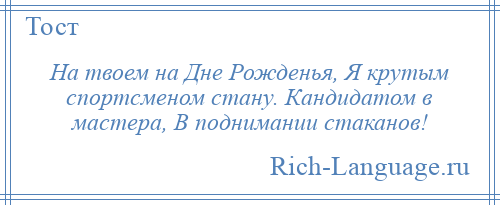 Тост

На твоем на Дне Рожденья, Я крутым спортсменом стану. Кандидатом в мастера, В поднимании стаканов!

Rich-Language.ru